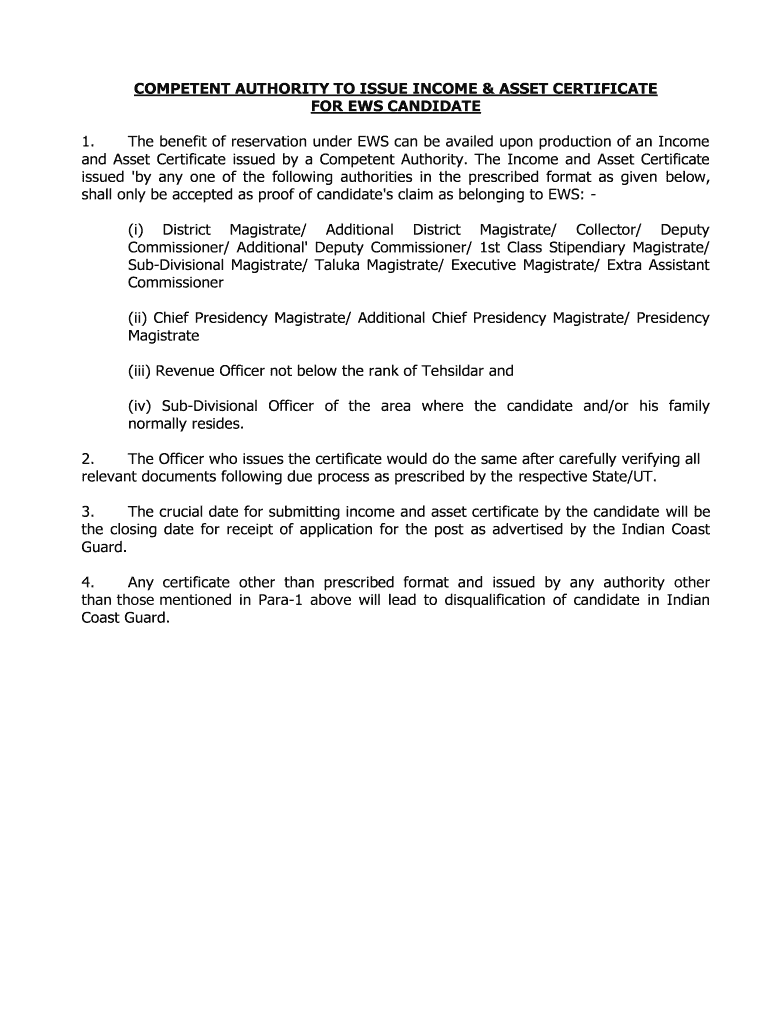 COMPETENT AUTHORITY TO ISSUE INCOME & ASSET CERTIFICATE FOR EWS CANDIDATE

1. The benefit of reservation under EWS can be availed upon production of an Income and Asset Certificate issued by a Competent Authority. The Income and Asset Certificate issued 'by any one of the following authorities in the prescribed format as given below, shall only be accepted as proof of candidate's claim as belonging to EWS: -

(i) District Magistrate/ Additional District Magistrate/ Collector/ Deputy Commissioner/ Additional' Deputy Commissioner/ 1st Class Stipendiary Magistrate/ Sub-Divisional Magistrate/ Taluka Magistrate/ Executive Magistrate/ Extra Assistant Commissioner

(ii) Chief Presidency Magistrate/ Additional Chief Presidency Magistrate/ Presidency Magistrate

(iii) Revenue Officer not below the rank of Tehsildar and

(iv) Sub-Divisional Officer of the area where the candidate and/or his family normally resides.

2. The Officer who issues the certificate would do the same after carefully verifying all relevant documents following due process as prescribed by the respective State/UT.

3. The crucial date for submitting income and asset certificate by the candidate will be the closing date for receipt of application for the post as advertised by the Indian Coast Guard.

4. Any certificate other than prescribed format and issued by any authority other than those mentioned in Para-1 above will lead to disqualification of candidate in Indian Coast Guard.